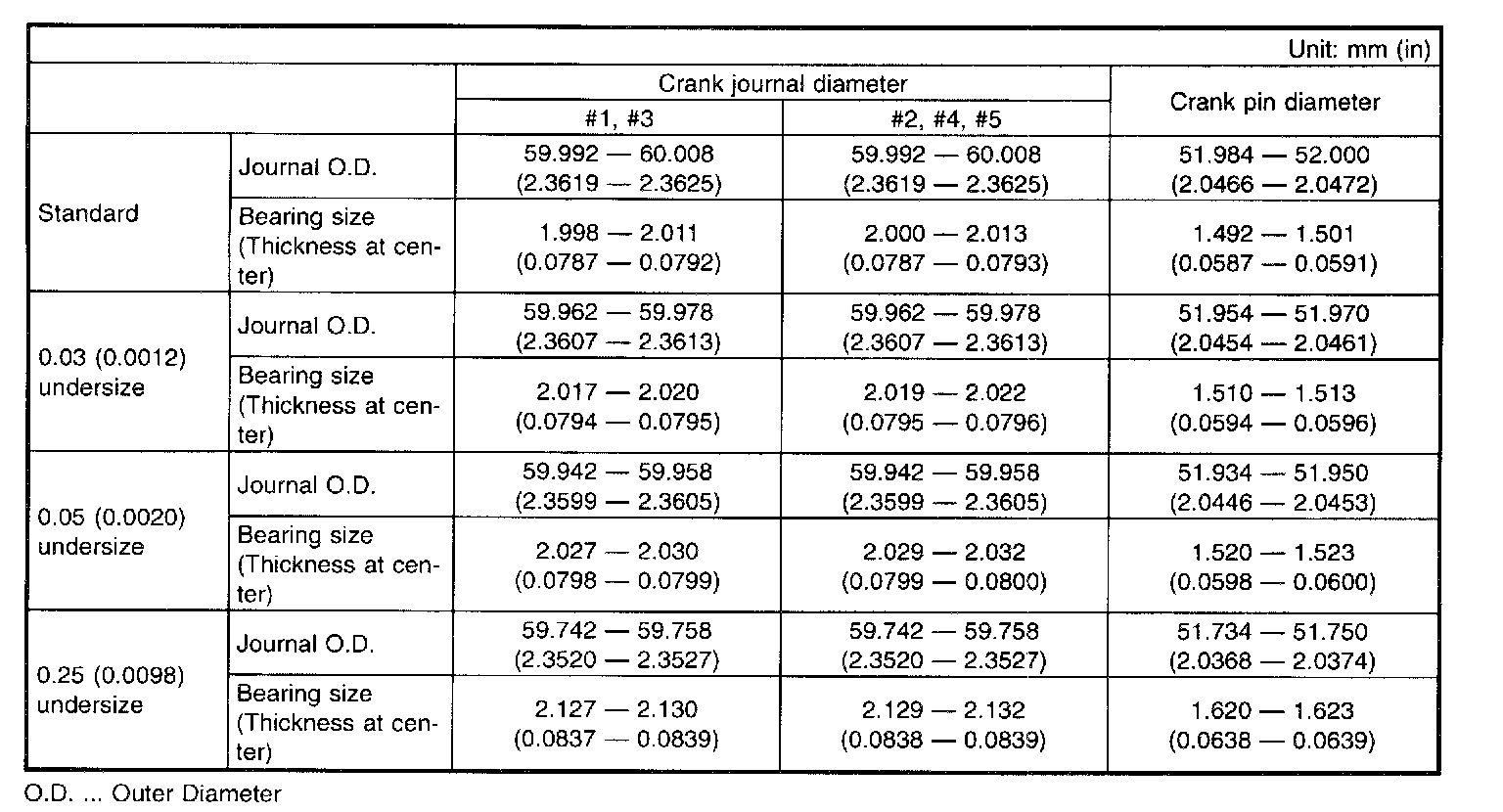 Unit: mm (in)

| | | Crank journal diameter #1, #3 | Crank journal diameter #2, #4, #5 | Crank pin diameter |
|---|---|---|---|---|
| Standard | Journal O.D. | 59.992 — 60.008 (2.3619 — 2.3625) | 59.992 — 60.008 (2.3619 — 2.3625) | 51.984 — 52.000 (2.0466 — 2.0472) |
| Standard | Bearing size (Thickness at center) | 1.998 — 2.011 (0.0787 — 0.0792) | 2.000 — 2.013 (0.0787 — 0.0793) | 1.492 — 1.501 (0.0587 — 0.0591) |
| 0.03 (0.0012) undersize | Journal O.D. | 59.962 — 59.978 (2.3607 — 2.3613) | 59.962 — 59.978 (2.3607 — 2.3613) | 51.954 — 51.970 (2.0454 — 2.0461) |
| 0.03 (0.0012) undersize | Bearing size (Thickness at center) | 2.017 — 2.020 (0.0794 — 0.0795) | 2.019 — 2.022 (0.0795 — 0.0796) | 1.510 — 1.513 (0.0594 — 0.0596) |
| 0.05 (0.0020) undersize | Journal O.D. | 59.942 — 59.958 (2.3599 — 2.3605) | 59.942 — 59.958 (2.3599 — 2.3605) | 51.934 — 51.950 (2.0446 — 2.0453) |
| 0.05 (0.0020) undersize | Bearing size (Thickness at center) | 2.027 — 2.030 (0.0798 — 0.0799) | 2.029 — 2.032 (0.0799 — 0.0800) | 1.520 — 1.523 (0.0598 — 0.0600) |
| 0.25 (0.0098) undersize | Journal O.D. | 59.742 — 59.758 (2.3520 — 2.3527) | 59.742 — 59.758 (2.3520 — 2.3527) | 51.734 — 51.750 (2.0368 — 2.0374) |
| 0.25 (0.0098) undersize | Bearing size (Thickness at center) | 2.127 — 2.130 (0.0837 — 0.0839) | 2.129 — 2.132 (0.0838 — 0.0839) | 1.620 — 1.623 (0.0638 — 0.0639) |

O.D. ... Outer Diameter